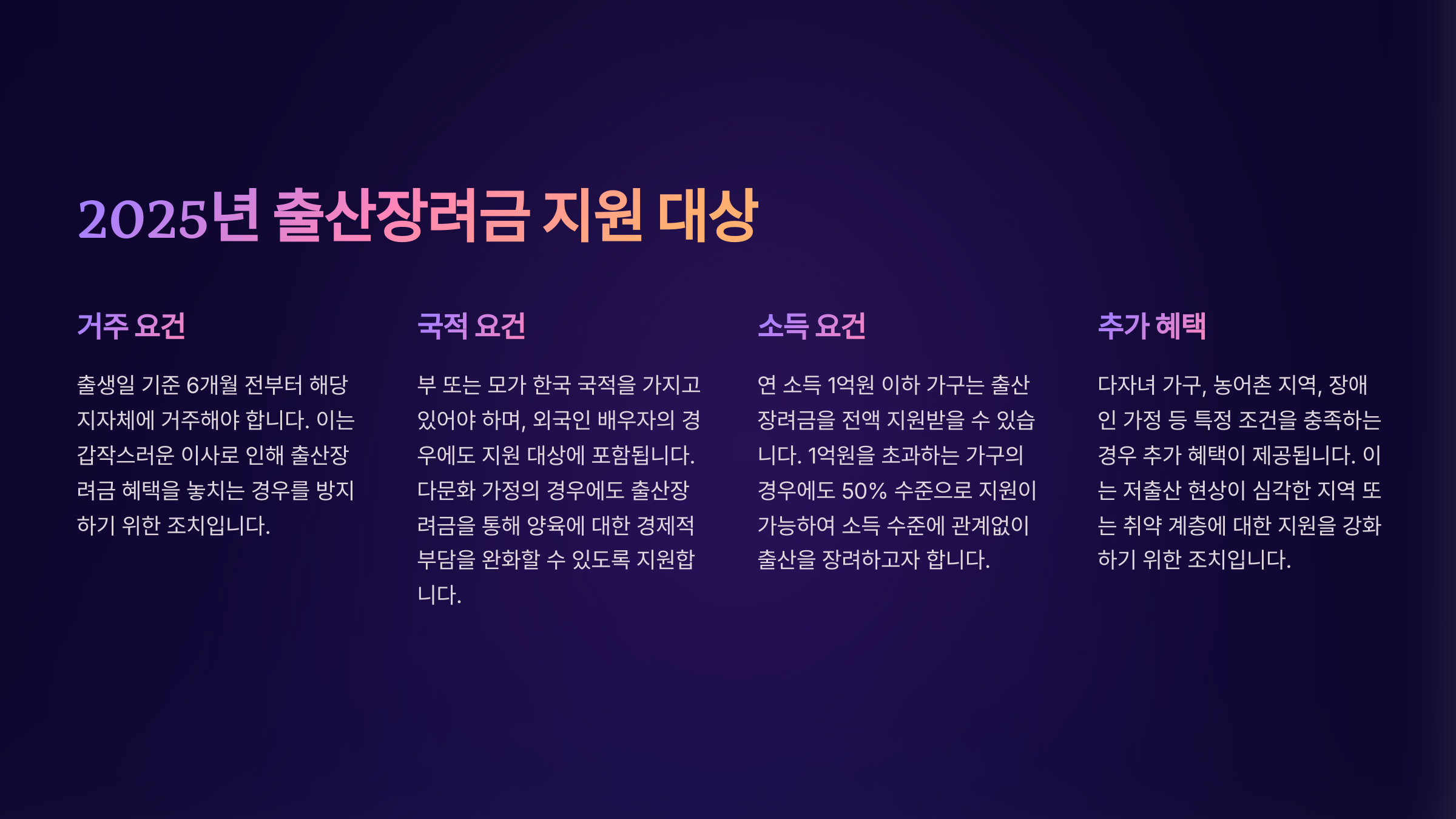 2025년 출산장려금 지원 대상

거주 요건

출생일 기준 6개월 전부터 해당 지자체에 거주해야 합니다. 이는 갑작스러운 이사로 인해 출산장려금 혜택을 놓치는 경우를 방지하기 위한 조치입니다.

국적 요건

부 또는 모가 한국 국적을 가지고 있어야 하며, 외국인 배우자의 경우에도 지원 대상에 포함됩니다. 다문화 가정의 경우에도 출산장려금을 통해 양육에 대한 경제적 부담을 완화할 수 있도록 지원합니다.

소득 요건

연 소득 1억원 이하 가구는 출산장려금을 전액 지원받을 수 있습니다. 1억원을 초과하는 가구의 경우에도 50% 수준으로 지원이 가능하여 소득 수준에 관계없이 출산을 장려하고자 합니다.

추가 혜택

다자녀 가구, 농어촌 지역, 장애인 가정 등 특정 조건을 충족하는 경우 추가 혜택이 제공됩니다. 이는 저출산 현상이 심각한 지역 또는 취약 계층에 대한 지원을 강화하기 위한 조치입니다.